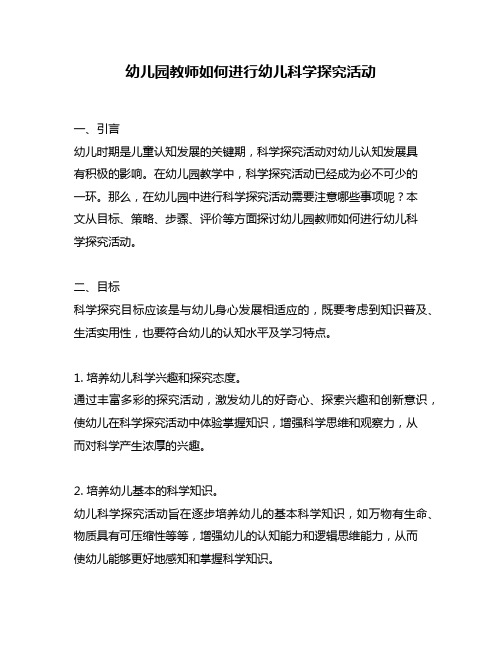 幼儿园教师如何进行幼儿科学探究活动

一、引言
幼儿时期是儿童认知发展的关键期，科学探究活动对幼儿认知发展具有积极的影响。在幼儿园教学中，科学探究活动已经成为必不可少的一环。那么，在幼儿园中进行科学探究活动需要注意哪些事项呢？本文从目标、策略、步骤、评价等方面探讨幼儿园教师如何进行幼儿科学探究活动。

二、目标
科学探究目标应该是与幼儿身心发展相适应的，既要考虑到知识普及、生活实用性，也要符合幼儿的认知水平及学习特点。

1. 培养幼儿科学兴趣和探究态度。
通过丰富多彩的探究活动，激发幼儿的好奇心、探索兴趣和创新意识，使幼儿在科学探究活动中体验掌握知识，增强科学思维和观察力，从而对科学产生浓厚的兴趣。

2. 培养幼儿基本的科学知识。
幼儿科学探究活动旨在逐步培养幼儿的基本科学知识，如万物有生命、物质具有可压缩性等等，增强幼儿的认知能力和逻辑思维能力，从而使幼儿能够更好地感知和掌握科学知识。